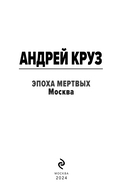 АНДРЕЙ КРУЗ

ЭПОХА МЕРТВЫХ
Москва

МОСКВА
2024